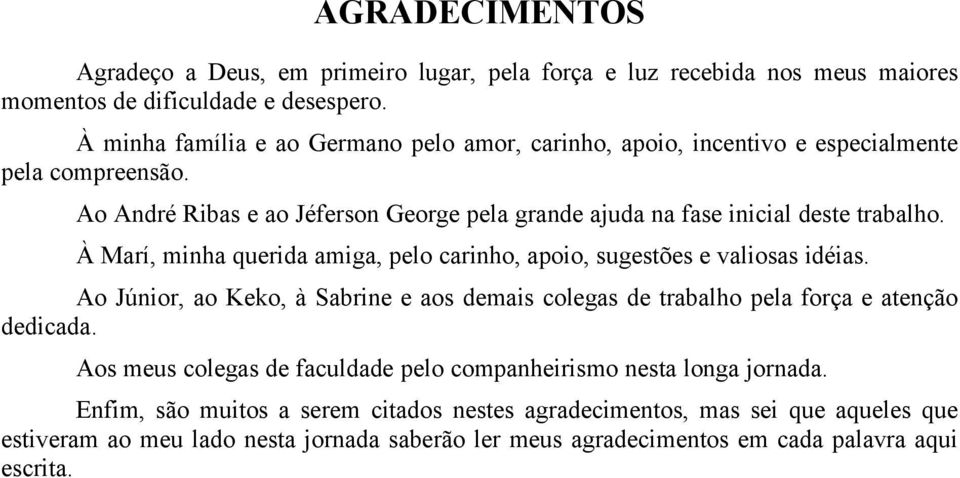 AGRADECIMENTOS

Agradeço a Deus, em primeiro lugar, pela força e luz recebida nos meus maiores momentos de dificuldade e desespero.

À minha família e ao Germano pelo amor, carinho, apoio, incentivo e especialmente pela compreensão.

Ao André Ribas e ao Jéferson George pela grande ajuda na fase inicial deste trabalho.

À Marí, minha querida amiga, pelo carinho, apoio, sugestões e valiosas idéias.

Ao Júnior, ao Keko, à Sabrine e aos demais colegas de trabalho pela força e atenção dedicada.

Aos meus colegas de faculdade pelo companheirismo nesta longa jornada.

Enfim, são muitos a serem citados nestes agradecimentos, mas sei que aqueles que estiveram ao meu lado nesta jornada saberão ler meus agradecimentos em cada palavra aqui escrita.